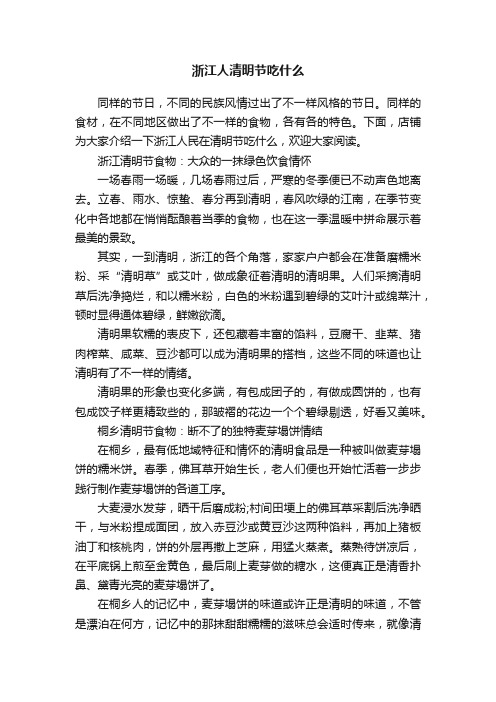 浙江人清明节吃什么

同样的节日，不同的民族风情过出了不一样风格的节日。同样的食材，在不同地区做出了不一样的食物，各有各的特色。下面，店铺为大家介绍一下浙江人民在清明节吃什么，欢迎大家阅读。

浙江清明节食物：大众的一抹绿色饮食情怀

一场春雨一场暖，几场春雨过后，严寒的冬季便已不动声色地离去。立春、雨水、惊蛰、春分再到清明，春风吹绿的江南，在季节变化中各地都在悄悄酝酿着当季的食物，也在这一季温暖中拼命展示着最美的景致。

其实，一到清明，浙江的各个角落，家家户户都会在准备磨糯米粉、采“清明草”或艾叶，做成象征着清明的清明果。人们采摘清明草后洗净捣烂，和以糯米粉，白色的米粉遇到碧绿的艾叶汁或绵菜汁，顿时显得通体碧绿，鲜嫩欲滴。

清明果软糯的表皮下，还包藏着丰富的馅料，豆腐干、韭菜、猪肉榨菜、咸菜、豆沙都可以成为清明果的搭档，这些不同的味道也让清明有了不一样的情绪。

清明果的形象也变化多端，有包成团子的，有做成圆饼的，也有包成饺子样更精致些的，那皱褶的花边一个个碧绿剔透，好看又美味。

桐乡清明节食物：断不了的独特麦芽塌饼情结

在桐乡，最有低地域特征和情怀的清明食品是一种被叫做麦芽塌饼的糯米饼。春季，佛耳草开始生长，老人们便也开始忙活着一步步践行制作麦芽塌饼的各道工序。

大麦浸水发芽，晒干后磨成粉;村间田埂上的佛耳草采割后洗净晒干，与米粉捏成面团，放入赤豆沙或黄豆沙这两种馅料，再加上猪板油丁和核桃肉，饼的外层再撒上芝麻，用猛火蒸煮。蒸熟待饼凉后，在平底锅上煎至金黄色，最后刷上麦芽做的糖水，这便真正是清香扑鼻、黛青光亮的麦芽塌饼了。

在桐乡人的记忆中，麦芽塌饼的味道或许正是清明的味道，不管是漂泊在何方，记忆中的那抹甜甜糯糯的滋味总会适时传来，就像清